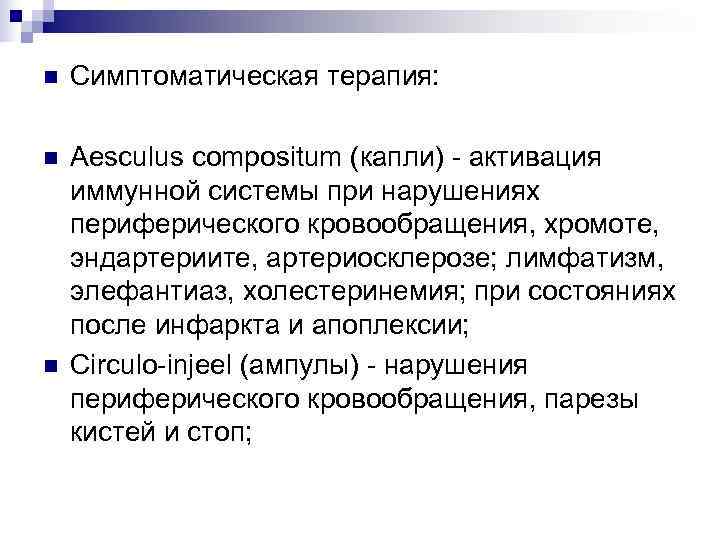 • Симптоматическая терапия:

• Aesculus compositum (капли) - активация иммунной системы при нарушениях периферического кровообращения, хромоте, эндартериите, артериосклерозе; лимфатизм, элефантиаз, холестеринемия; при состояниях после инфаркта и апоплексии;

• Circulo-injeel (ампулы) - нарушения периферического кровообращения, парезы кистей и стоп;